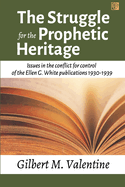 The Struggle for the Prophetic Heritage

Issues in the conflict for control of the Ellen G. White publications 1930-1939

Gilbert M. Valentine